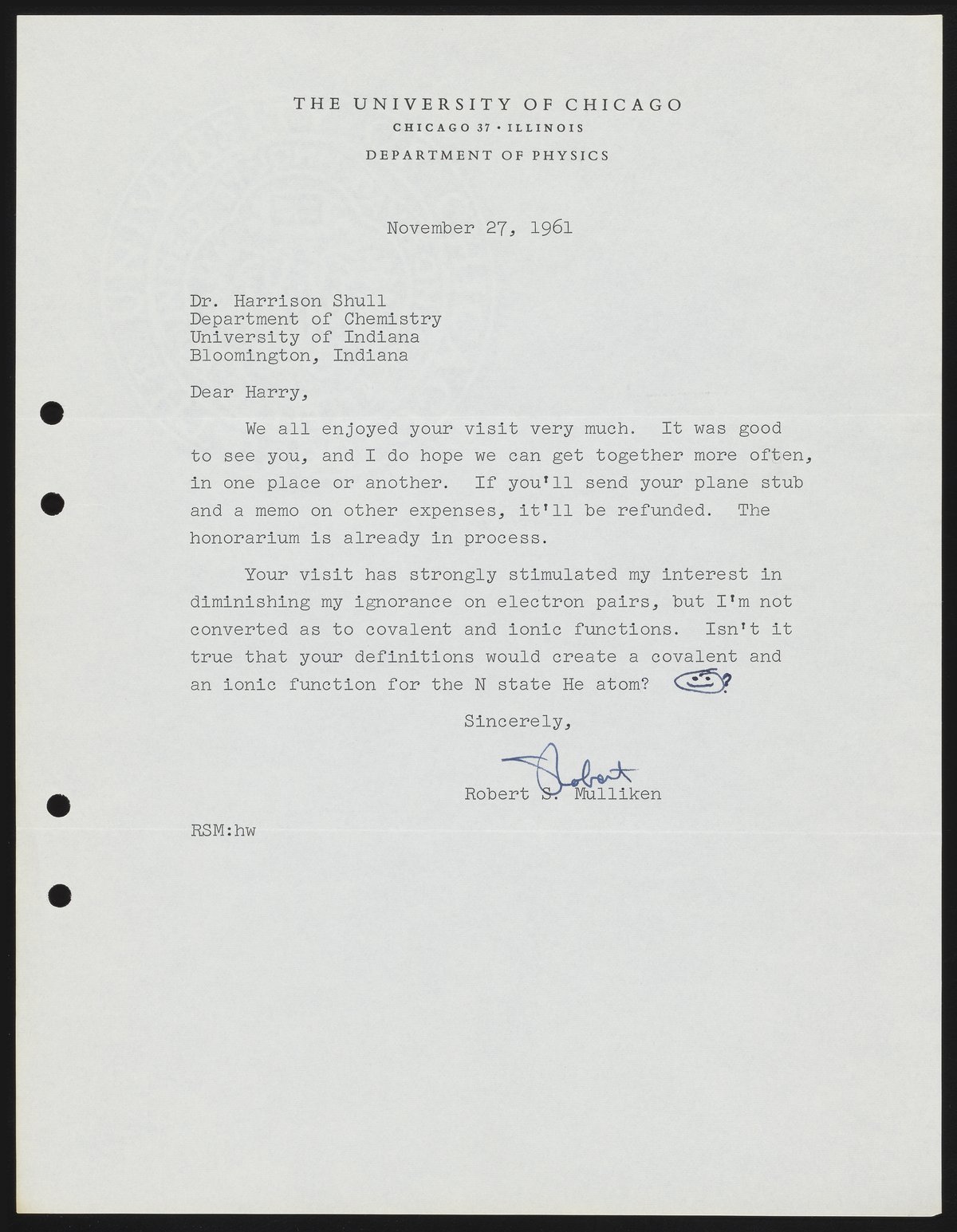 THE UNIVERSITY OF CHICAGO
CHICAGO 37 · ILLINOIS
DEPARTMENT OF PHYSICS

November 27, 1961

Dr. Harrison Shull
Department of Chemistry
University of Indiana
Bloomington, Indiana

Dear Harry,

We all enjoyed your visit very much. It was good to see you, and I do hope we can get together more often, in one place or another. If you'll send your plane stub and a memo on other expenses, it'll be refunded. The honorarium is already in process.

Your visit has strongly stimulated my interest in diminishing my ignorance on electron pairs, but I'm not converted as to covalent and ionic functions. Isn't it true that your definitions would create a covalent and an ionic function for the N state He atom? ?

Sincerely,

Robert

Robert S. Mulliken

RSM:hw